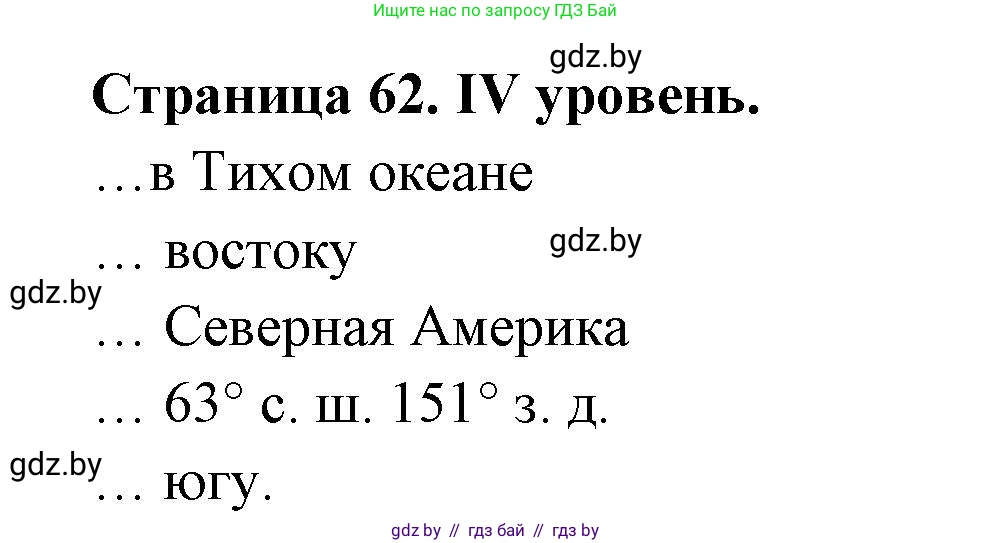 Ищите нас по запросу ГДЗ Бай

gdz.by

Страница 62. IV уровень.

…в Тихом океане

… востоку

gdz.by

gdz.by

… Северная Америка

… 63° с. ш. 151° з. д.

gdz.by

… югу.

gdz by // гдз бай // гдз by